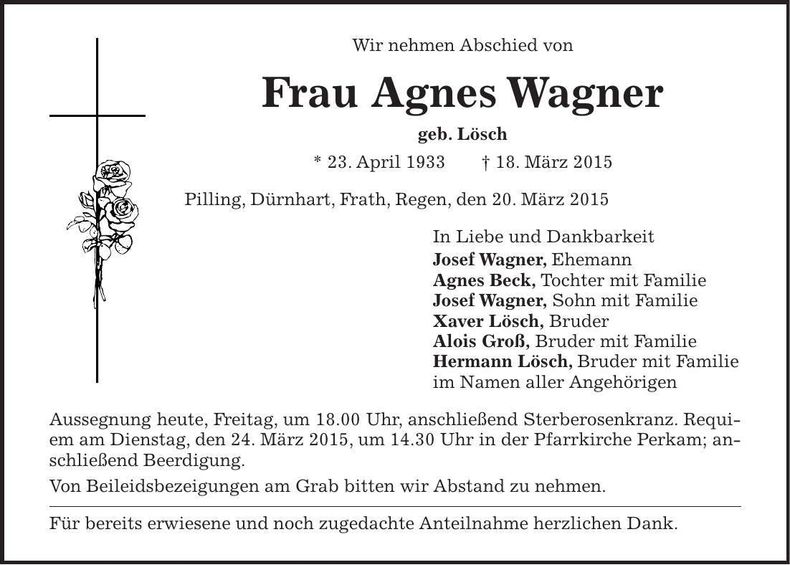 Wir nehmen Abschied von

Frau Agnes Wagner

geb. Lösch

* 23. April 1933 † 18. März 2015

Pilling, Dürnhart, Frath, Regen, den 20. März 2015

In Liebe und Dankbarkeit
Josef Wagner, Ehemann
Agnes Beck, Tochter mit Familie
Josef Wagner, Sohn mit Familie
Xaver Lösch, Bruder
Alois Groß, Bruder mit Familie
Hermann Lösch, Bruder mit Familie
im Namen aller Angehörigen

Aussegnung heute, Freitag, um 18.00 Uhr, anschließend Sterberosenkranz. Requiem am Dienstag, den 24. März 2015, um 14.30 Uhr in der Pfarrkirche Perkam; anschließend Beerdigung.

Von Beileidsbezeigungen am Grab bitten wir Abstand zu nehmen.

Für bereits erwiesene und noch zugedachte Anteilnahme herzlichen Dank.